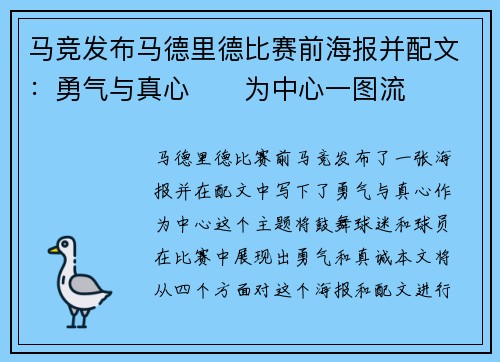 马竞发布马德里德比赛前海报并配文：勇气与真心　　为中心一图流

马德里德比赛前马竞发布了一张海报并在配文中写下了勇气与真心作为中心这个主题将鼓舞球迷和球员在比赛中展现出勇气和真诚本文将从四个方面对这个海报和配文进行